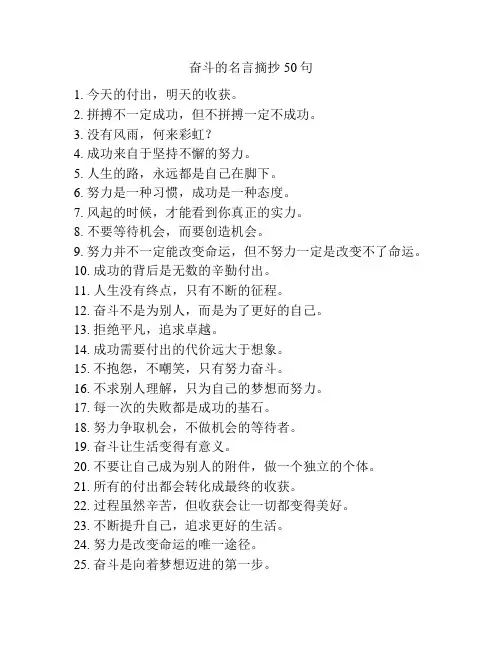 奋斗的名言摘抄 50 句

1. 今天的付出，明天的收获。
2. 拼搏不一定成功，但不拼搏一定不成功。
3. 没有风雨，何来彩虹？
4. 成功来自于坚持不懈的努力。
5. 人生的路，永远都是自己在脚下。
6. 努力是一种习惯，成功是一种态度。
7. 风起的时候，才能看到你真正的实力。
8. 不要等待机会，而要创造机会。
9. 努力并不一定能改变命运，但不努力一定是改变不了命运。
10. 成功的背后是无数的辛勤付出。
11. 人生没有终点，只有不断的征程。
12. 奋斗不是为别人，而是为了更好的自己。
13. 拒绝平凡，追求卓越。
14. 成功需要付出的代价远大于想象。
15. 不抱怨，不嘲笑，只有努力奋斗。
16. 不求别人理解，只为自己的梦想而努力。
17. 每一次的失败都是成功的基石。
18. 努力争取机会，不做机会的等待者。
19. 奋斗让生活变得有意义。
20. 不要让自己成为别人的附件，做一个独立的个体。
21. 所有的付出都会转化成最终的收获。
22. 过程虽然辛苦，但收获会让一切都变得美好。
23. 不断提升自己，追求更好的生活。
24. 努力是改变命运的唯一途径。
25. 奋斗是向着梦想迈进的第一步。